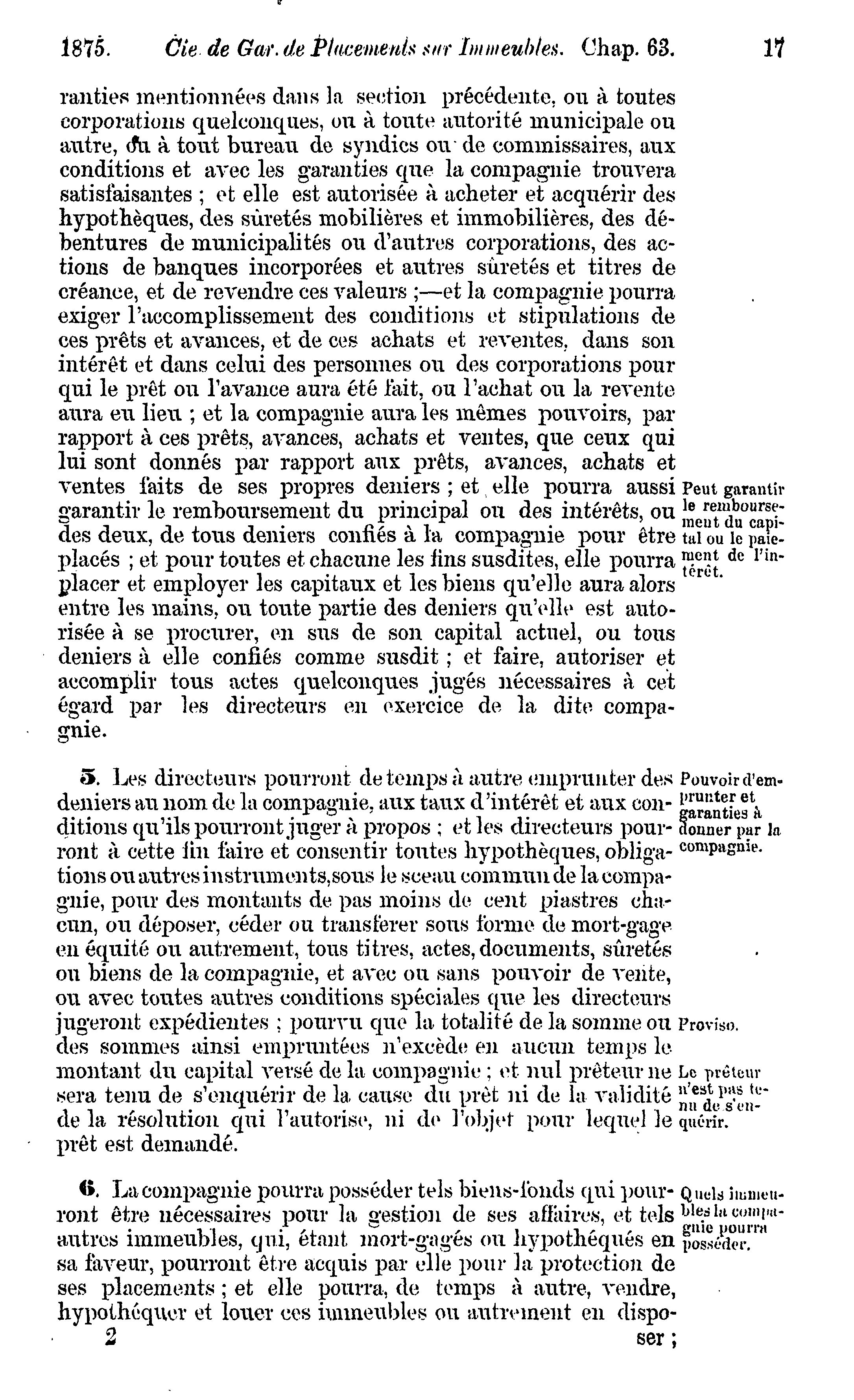 1875. Cie. de Gar. de Placements sur Immeubles. Chap. 63. 17

ranties mentionnées dans la section précédente, ou à toutes corporations quelconques, ou à toute autorité municipale ou autre, ou à tout bureau de syndics ou de commissaires, aux conditions et avec les garanties que la compagnie trouvera satisfaisantes ; et elle est autorisée à acheter et acquérir des hypothèques, des sûretés mobilières et immobilières, des débentures de municipalités ou d'autres corporations, des actions de banques incorporées et autres sûretés et titres de créance, et de revendre ces valeurs ;—et la compagnie pourra exiger l'accomplissement des conditions et stipulations de ces prêts et avances, et de ces achats et reventes, dans son intérêt et dans celui des personnes ou des corporations pour qui le prêt ou l'avance aura été fait, ou l'achat ou la revente aura eu lieu ; et la compagnie aura les mêmes pouvoirs, par rapport à ces prêts, avances, achats et ventes, que ceux qui lui sont donnés par rapport aux prêts, avances, achats et ventes faits de ses propres deniers ; et elle pourra aussi garantir le remboursement du principal ou des intérêts, ou des deux, de tous deniers confiés à la compagnie pour être placés ; et pour toutes et chacune les fins susdites, elle pourra placer et employer les capitaux et les biens qu'elle aura alors entre les mains, ou toute partie des deniers qu'elle est autorisée à se procurer, en sus de son capital actuel, ou tous deniers à elle confiés comme susdit ; et faire, autoriser et accomplir tous actes quelconques jugés nécessaires à cet égard par les directeurs en exercice de la dite compagnie.

Peut garantir le remboursement du capital ou le paiement de l'intérêt.

5. Les directeurs pourront de temps à autre emprunter des deniers au nom de la compagnie, aux taux d'intérêt et aux conditions qu'ils pourront juger à propos ; et les directeurs pourront à cette fin faire et consentir toutes hypothèques, obligations ou autres instruments, sous le sceau commun de la compagnie, pour des montants de pas moins de cent piastres chacun, ou déposer, céder ou transférer sous forme de mort-gage en équité ou autrement, tous titres, actes, documents, sûretés ou biens de la compagnie, et avec ou sans pouvoir de vente, ou avec toutes autres conditions spéciales que les directeurs jugeront expédientes ; pourvu que la totalité de la somme ou des sommes ainsi empruntées n'excède en aucun temps le montant du capital versé de la compagnie ; et nul prêteur ne sera tenu de s'enquérir de la cause du prêt ni de la validité de la résolution qui l'autorise, ni de l'objet pour lequel le prêt est demandé.

Pouvoir d'emprunter et garanties à donner par la compagnie.

Proviso.

Le prêteur n'est pas tenu de s'enquérir.

6. La compagnie pourra posséder tels biens-fonds qui pourront être nécessaires pour la gestion de ses affaires, et tels autres immeubles, qui, étant mort-gagés ou hypothéqués en sa faveur, pourront être acquis par elle pour la protection de ses placements ; et elle pourra, de temps à autre, vendre, hypothéquer et louer ces immeubles ou autrement en disposer ;

Quels immeubles la compagnie pourra posséder.

2